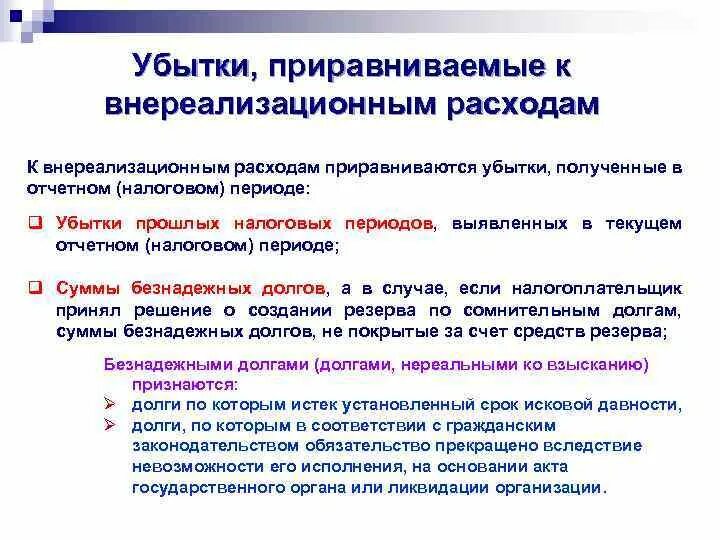 Убытки, приравниваемые к внереализационным расходам

К внереализационным расходам приравниваются убытки, полученные в отчетном (налоговом) периоде:

❑ Убытки прошлых налоговых периодов, выявленных в текущем отчетном (налоговом) периоде;

❑ Суммы безнадежных долгов, а в случае, если налогоплательщик принял решение о создании резерва по сомнительным долгам, суммы безнадежных долгов, не покрытые за счет средств резерва;

Безнадежными долгами (долгами, нереальными ко взысканию) признаются:
➢ долги по которым истек установленный срок исковой давности,
➢ долги, по которым в соответствии с гражданским законодательством обязательство прекращено вследствие невозможности его исполнения, на основании акта государственного органа или ликвидации организации.